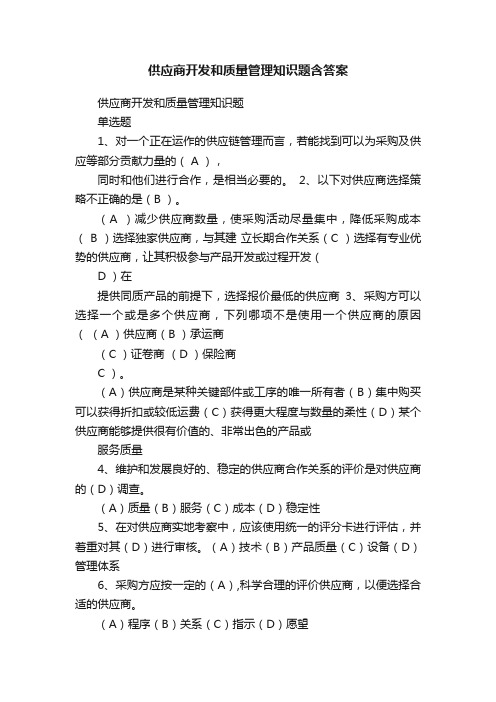 供应商开发和质量管理知识题含答案

供应商开发和质量管理知识题

单选题

1、对一个正在运作的供应链管理而言，若能找到可以为采购及供应等部分贡献力量的（ A ），

同时和他们进行合作，是相当必要的。 2、以下对供应商选择策略不正确的是（ B ）。

（ A ）减少供应商数量，使采购活动尽量集中，降低采购成本（ B ）选择独家供应商，与其建 立长期合作关系（ C ）选择有专业优势的供应商，让其积极参与产品开发或过程开发（

D ）在

提供同质产品的前提下，选择报价最低的供应商 3、采购方可以选择一个或是多个供应商，下列哪项不是使用一个供应商的原因（ （ A ）供应商（ B ）承运商

（ C ）证卷商 （ D ）保险商

C ）。

（ A ）供应商是某种关键部件或工序的唯一所有者（ B ）集中购买可以获得折扣或较低运费（ C ）获得更大程度与数量的柔性（ D ）某个供应商能够提供很有价值的、非常出色的产品或

服务质量

4、维护和发展良好的、稳定的供应商合作关系的评价是对供应商的（ D ）调查。

（ A ）质量（ B ）服务（ C ）成本（ D ）稳定性

5、在对供应商实地考察中，应该使用统一的评分卡进行评估，并着重对其（ D ）进行审核。（ A ）技术（ B ）产品质量（ C ）设备（ D ）管理体系

6、采购方应按一定的（ A ），科学合理的评价供应商，以便选择合适的供应商。

（ A ）程序（ B ）关系（ C ）指示（ D ）愿望